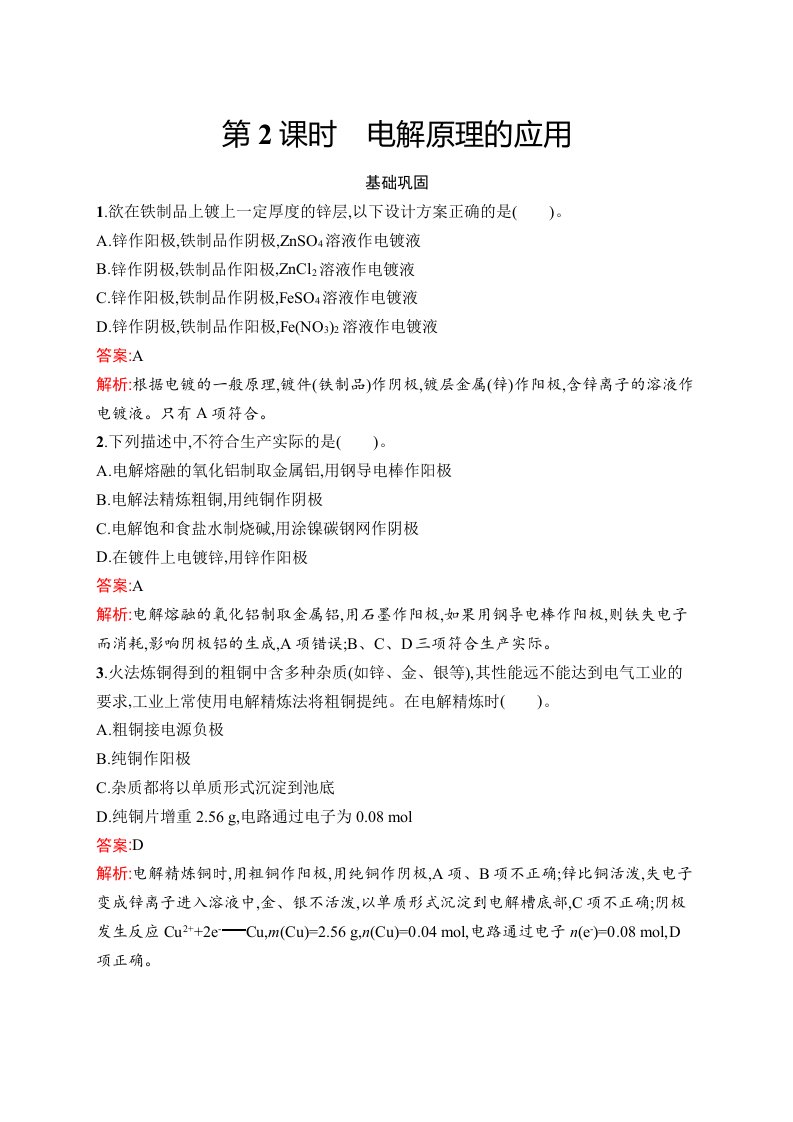 第2课时 电解原理的应用

基础巩固

1.欲在铁制品上镀上一定厚度的锌层,以下设计方案正确的是(  )。

A.锌作阳极,铁制品作阴极,$ZnSO_4$溶液作电镀液

B.锌作阴极,铁制品作阳极,$ZnCl_2$溶液作电镀液

C.锌作阳极,铁制品作阴极,$FeSO_4$溶液作电镀液

D.锌作阴极,铁制品作阳极,$Fe(NO_3)_2$溶液作电镀液

答案:A

解析:根据电镀的一般原理,镀件(铁制品)作阴极,镀层金属(锌)作阳极,含锌离子的溶液作电镀液。只有A项符合。

2.下列描述中,不符合生产实际的是(  )。

A.电解熔融的氧化铝制取金属铝,用钢导电棒作阳极

B.电解法精炼粗铜,用纯铜作阴极

C.电解饱和食盐水制烧碱,用涂镍碳钢网作阴极

D.在镀件上电镀锌,用锌作阳极

答案:A

解析:电解熔融的氧化铝制取金属铝,用石墨作阳极,如果用钢导电棒作阳极,则铁失电子而消耗,影响阴极铝的生成,A项错误;B、C、D三项符合生产实际。

3.火法炼铜得到的粗铜中含多种杂质(如锌、金、银等),其性能远不能达到电气工业的要求,工业上常使用电解精炼法将粗铜提纯。在电解精炼时(  )。

A.粗铜接电源负极

B.纯铜作阳极

C.杂质都将以单质形式沉淀到池底

D.纯铜片增重2.56 g,电路通过电子为0.08 mol

答案:D

解析:电解精炼铜时,用粗铜作阳极,用纯铜作阴极,A项、B项不正确;锌比铜活泼,失电子变成锌离子进入溶液中,金、银不活泼,以单质形式沉淀到电解槽底部,C项不正确;阴极发生反应$Cu^{2+}+2e^-=Cu$,$m(Cu)=2.56$ g,$n(Cu)=0.04$ mol,电路通过电子$n(e^-)=0.08$ mol,D项正确。